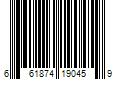 6 61874 19045 9